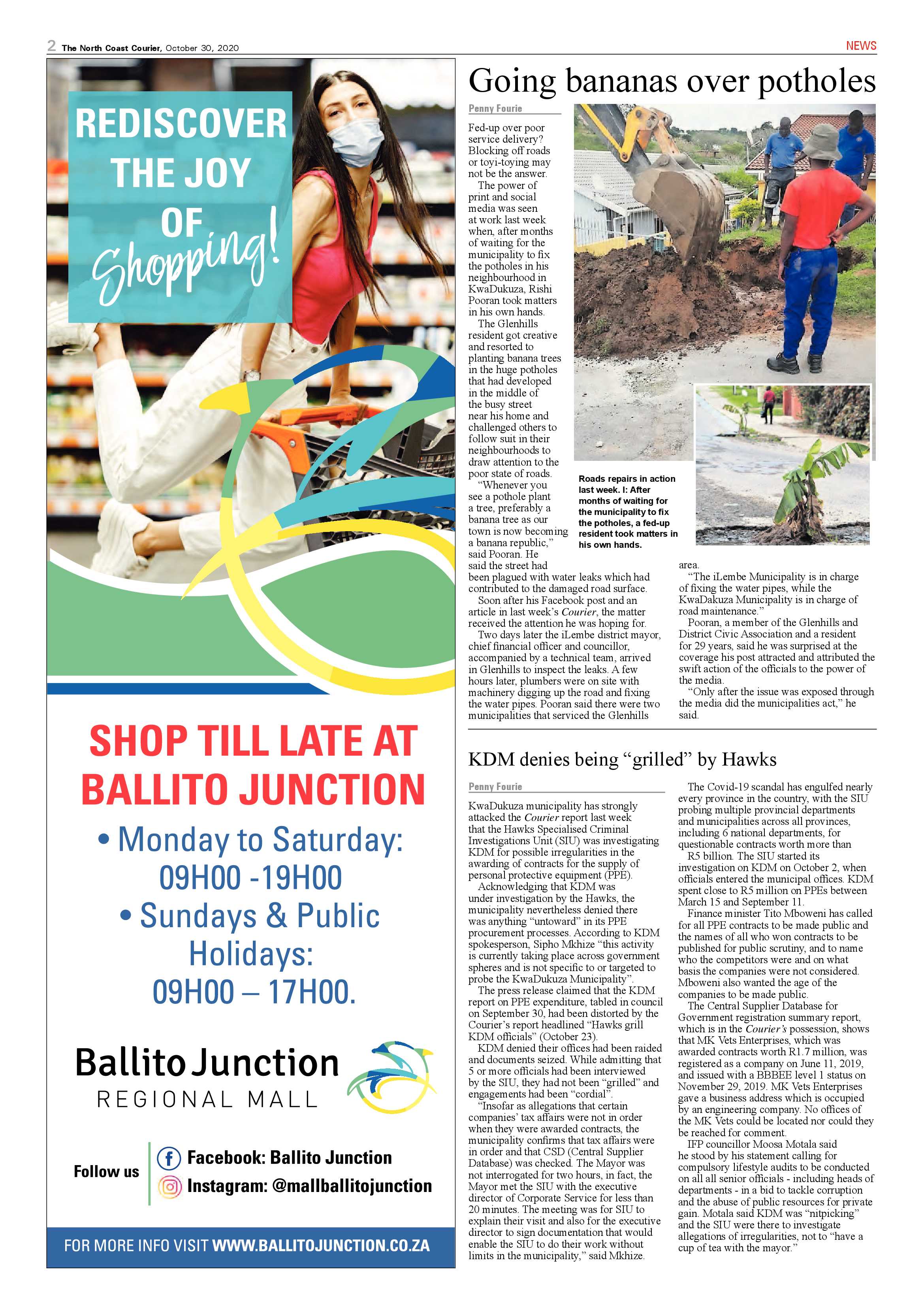 2 The North Coast Courier, October 30, 2020

NEWS

REDISCOVER THE JOY OF Shopping!

SHOP TILL LATE AT BALLITO JUNCTION

• Monday to Saturday: 09H00 -19H00

• Sundays & Public Holidays: 09H00 – 17H00.

Ballito Junction
REGIONAL MALL

Follow us
Facebook: Ballito Junction
Instagram: @mallballitojunction

FOR MORE INFO VISIT WWW.BALLITOJUNCTION.CO.ZA

Going bananas over potholes

Penny Fourie

Fed-up over poor service delivery? Blocking off roads or toyi-toying may not be the answer.

The power of print and social media was seen at work last week when, after months of waiting for the municipality to fix the potholes in his neighbourhood in KwaDukuza, Rishi Pooran took matters in his own hands.

The Glenhills resident got creative and resorted to planting banana trees in the huge potholes that had developed in the middle of the busy street near his home and challenged others to follow suit in their neighbourhoods to draw attention to the poor state of roads.

"Whenever you see a pothole plant a tree, preferably a banana tree as our town is now becoming a banana republic," said Pooran. He said the street had been plagued with water leaks which had contributed to the damaged road surface.

Soon after his Facebook post and an article in last week's Courier, the matter received the attention he was hoping for.

Two days later the iLembe district mayor, chief financial officer and councillor, accompanied by a technical team, arrived in Glenhills to inspect the leaks. A few hours later, plumbers were on site with machinery digging up the road and fixing the water pipes. Pooran said there were two municipalities that serviced the Glenhills area.

"The iLembe Municipality is in charge of fixing the water pipes, while the KwaDakuza Municipality is in charge of road maintenance."

Pooran, a member of the Glenhills and District Civic Association and a resident for 29 years, said he was surprised at the coverage his post attracted and attributed the swift action of the officials to the power of the media.

"Only after the issue was exposed through the media did the municipalities act," he said.

Roads repairs in action last week. I: After months of waiting for the municipality to fix the potholes, a fed-up resident took matters in his own hands.

KDM denies being "grilled" by Hawks

Penny Fourie

KwaDukuza municipality has strongly attacked the Courier report last week that the Hawks Specialised Criminal Investigations Unit (SIU) was investigating KDM for possible irregularities in the awarding of contracts for the supply of personal protective equipment (PPE).

Acknowledging that KDM was under investigation by the Hawks, the municipality nevertheless denied there was anything "untoward" in its PPE procurement processes. According to KDM spokesperson, Sipho Mkhize "this activity is currently taking place across government spheres and is not specific to or targeted to probe the KwaDukuza Municipality".

The press release claimed that the KDM report on PPE expenditure, tabled in council on September 30, had been distorted by the Courier's report headlined "Hawks grill KDM officials" (October 23).

KDM denied their offices had been raided and documents seized. While admitting that 5 or more officials had been interviewed by the SIU, they had not been "grilled" and engagements had been "cordial".

"Insofar as allegations that certain companies' tax affairs were not in order when they were awarded contracts, the municipality confirms that tax affairs were in order and that CSD (Central Supplier Database) was checked. The Mayor was not interrogated for two hours, in fact, the Mayor met the SIU with the executive director of Corporate Service for less than 20 minutes. The meeting was for SIU to explain their visit and also for the executive director to sign documentation that would enable the SIU to do their work without limits in the municipality," said Mkhize.

The Covid-19 scandal has engulfed nearly every province in the country, with the SIU probing multiple provincial departments and municipalities across all provinces, including 6 national departments, for questionable contracts worth more than R5 billion. The SIU started its investigation on KDM on October 2, when officials entered the municipal offices. KDM spent close to R5 million on PPEs between March 15 and September 11.

Finance minister Tito Mboweni has called for all PPE contracts to be made public and the names of all who won contracts to be published for public scrutiny, and to name who the competitors were and on what basis the companies were not considered. Mboweni also wanted the age of the companies to be made public.

The Central Supplier Database for Government registration summary report, which is in the Courier's possession, shows that MK Vets Enterprises, which was awarded contracts worth R1.7 million, was registered as a company on June 11, 2019, and issued with a BBBEE level 1 status on November 29, 2019. MK Vets Enterprises gave a business address which is occupied by an engineering company. No offices of the MK Vets could be located nor could they be reached for comment.

IFP councillor Moosa Motala said he stood by his statement calling for compulsory lifestyle audits to be conducted on all all senior officials - including heads of departments - in a bid to tackle corruption and the abuse of public resources for private gain. Motala said KDM was "nitpicking" and the SIU were there to investigate allegations of irregularities, not to "have a cup of tea with the mayor."